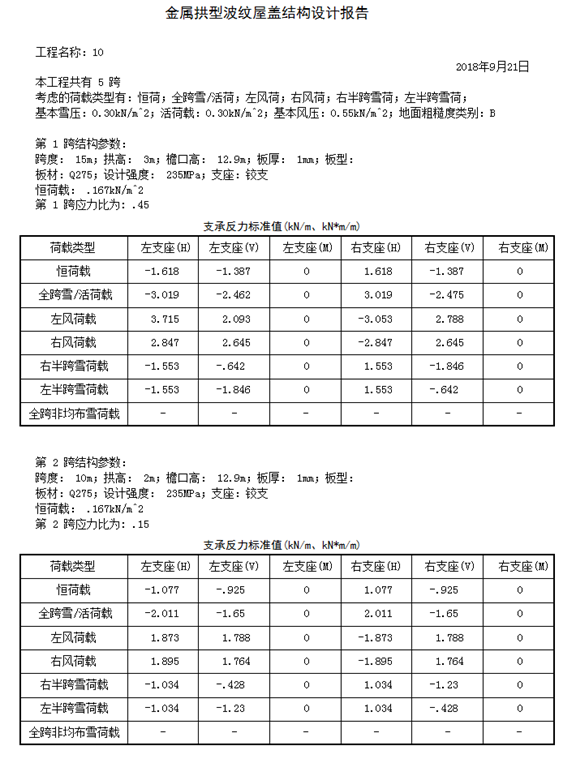 金属拱型波纹屋盖结构设计报告

工程名称：10

2018年9月21日

本工程共有 5 跨
考虑的荷载类型有：恒荷；全跨雪/活荷；左风荷；右风荷；右半跨雪荷；左半跨雪荷；
基本雪压：0.30kN/m^2；活荷载：0.30kN/m^2；基本风压：0.55kN/m^2；地面粗糙度类别：B

第 1 跨结构参数：
跨度： 15m；拱高： 3m；檐口高： 12.9m；板厚： 1mm；板型：
板材：Q275；设计强度： 235MPa；支座：铰支
恒荷载： .167kN/m^2
第 1 跨应力比为：.45

支承反力标准值(kN/m、kN*m/m)

| 荷载类型 | 左支座(H) | 左支座(V) | 左支座(M) | 右支座(H) | 右支座(V) | 右支座(M) |
|---|---|---|---|---|---|---|
| 恒荷载 | -1.618 | -1.387 | 0 | 1.618 | -1.387 | 0 |
| 全跨雪/活荷载 | -3.019 | -2.462 | 0 | 3.019 | -2.475 | 0 |
| 左风荷载 | 3.715 | 2.093 | 0 | -3.053 | 2.788 | 0 |
| 右风荷载 | 2.847 | 2.645 | 0 | -2.847 | 2.645 | 0 |
| 右半跨雪荷载 | -1.553 | -.642 | 0 | 1.553 | -1.846 | 0 |
| 左半跨雪荷载 | -1.553 | -1.846 | 0 | 1.553 | -.642 | 0 |
| 全跨非均布雪荷载 | - | - | - | - | - | - |

第 2 跨结构参数：
跨度： 10m；拱高： 2m；檐口高： 12.9m；板厚： 1mm；板型：
板材：Q275；设计强度： 235MPa；支座：铰支
恒荷载： .167kN/m^2
第 2 跨应力比为：.15

支承反力标准值(kN/m、kN*m/m)

| 荷载类型 | 左支座(H) | 左支座(V) | 左支座(M) | 右支座(H) | 右支座(V) | 右支座(M) |
|---|---|---|---|---|---|---|
| 恒荷载 | -1.077 | -.925 | 0 | 1.077 | -.925 | 0 |
| 全跨雪/活荷载 | -2.011 | -1.65 | 0 | 2.011 | -1.65 | 0 |
| 左风荷载 | 1.873 | 1.788 | 0 | -1.873 | 1.788 | 0 |
| 右风荷载 | 1.895 | 1.764 | 0 | -1.895 | 1.764 | 0 |
| 右半跨雪荷载 | -1.034 | -.428 | 0 | 1.034 | -1.23 | 0 |
| 左半跨雪荷载 | -1.034 | -1.23 | 0 | 1.034 | -.428 | 0 |
| 全跨非均布雪荷载 | - | - | - | - | - | - |